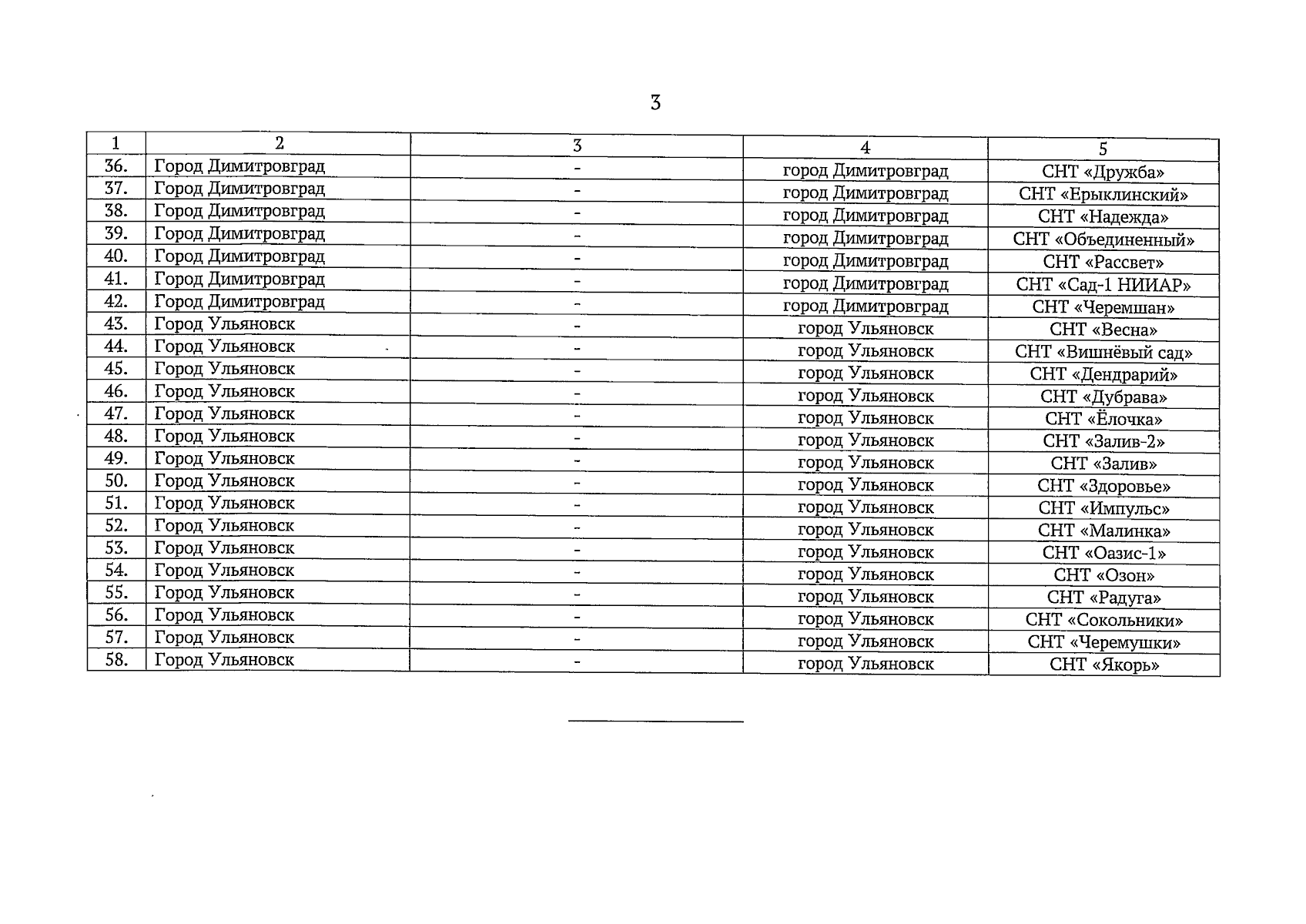 3

| 1 | 2 | 3 | 4 | 5 |
|---|---|---|---|---|
| 36. | Город Димитровград | - | город Димитровград | СНТ «Дружба» |
| 37. | Город Димитровград | - | город Димитровград | СНТ «Ерыклинский» |
| 38. | Город Димитровград | - | город Димитровград | СНТ «Надежда» |
| 39. | Город Димитровград | - | город Димитровград | СНТ «Объединенный» |
| 40. | Город Димитровград | - | город Димитровград | СНТ «Рассвет» |
| 41. | Город Димитровград | - | город Димитровград | СНТ «Сад-1 НИИАР» |
| 42. | Город Димитровград | - | город Димитровград | СНТ «Черемшан» |
| 43. | Город Ульяновск | - | город Ульяновск | СНТ «Весна» |
| 44. | Город Ульяновск | - | город Ульяновск | СНТ «Вишнёвый сад» |
| 45. | Город Ульяновск | - | город Ульяновск | СНТ «Дендрарий» |
| 46. | Город Ульяновск | - | город Ульяновск | СНТ «Дубрава» |
| 47. | Город Ульяновск | - | город Ульяновск | СНТ «Ёлочка» |
| 48. | Город Ульяновск | - | город Ульяновск | СНТ «Залив-2» |
| 49. | Город Ульяновск | - | город Ульяновск | СНТ «Залив» |
| 50. | Город Ульяновск | - | город Ульяновск | СНТ «Здоровье» |
| 51. | Город Ульяновск | - | город Ульяновск | СНТ «Импульс» |
| 52. | Город Ульяновск | - | город Ульяновск | СНТ «Малинка» |
| 53. | Город Ульяновск | - | город Ульяновск | СНТ «Оазис-1» |
| 54. | Город Ульяновск | - | город Ульяновск | СНТ «Озон» |
| 55. | Город Ульяновск | - | город Ульяновск | СНТ «Радуга» |
| 56. | Город Ульяновск | - | город Ульяновск | СНТ «Сокольники» |
| 57. | Город Ульяновск | - | город Ульяновск | СНТ «Черемушки» |
| 58. | Город Ульяновск | - | город Ульяновск | СНТ «Якорь» |